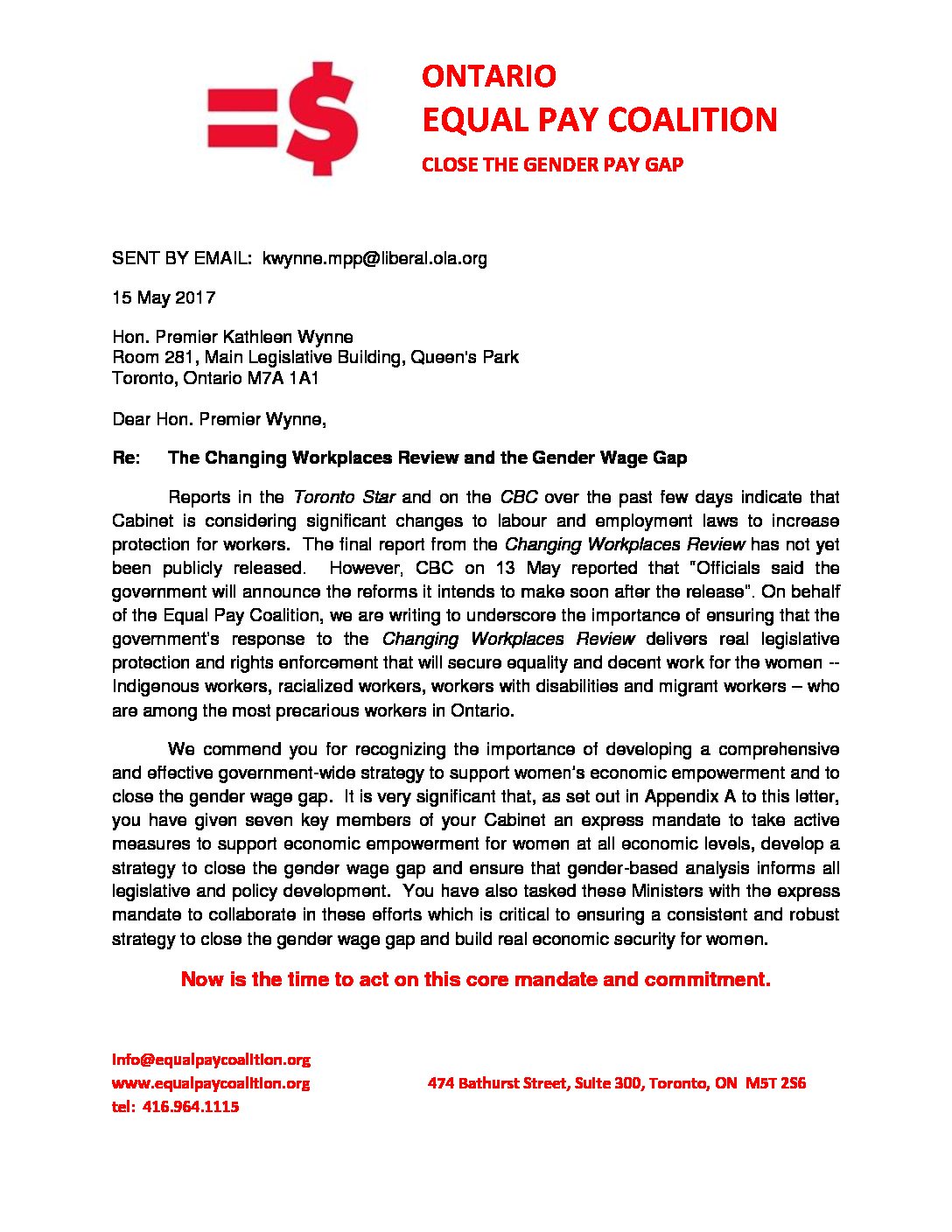 =$

ONTARIO
EQUAL PAY COALITION
CLOSE THE GENDER PAY GAP

SENT BY EMAIL: kwynne.mpp@liberal.ola.org

15 May 2017

Hon. Premier Kathleen Wynne
Room 281, Main Legislative Building, Queen's Park
Toronto, Ontario M7A 1A1

Dear Hon. Premier Wynne,

Re: The Changing Workplaces Review and the Gender Wage Gap

Reports in the Toronto Star and on the CBC over the past few days indicate that Cabinet is considering significant changes to labour and employment laws to increase protection for workers. The final report from the Changing Workplaces Review has not yet been publicly released. However, CBC on 13 May reported that "Officials said the government will announce the reforms it intends to make soon after the release". On behalf of the Equal Pay Coalition, we are writing to underscore the importance of ensuring that the government's response to the Changing Workplaces Review delivers real legislative protection and rights enforcement that will secure equality and decent work for the women -- Indigenous workers, racialized workers, workers with disabilities and migrant workers – who are among the most precarious workers in Ontario.

We commend you for recognizing the importance of developing a comprehensive and effective government-wide strategy to support women's economic empowerment and to close the gender wage gap. It is very significant that, as set out in Appendix A to this letter, you have given seven key members of your Cabinet an express mandate to take active measures to support economic empowerment for women at all economic levels, develop a strategy to close the gender wage gap and ensure that gender-based analysis informs all legislative and policy development. You have also tasked these Ministers with the express mandate to collaborate in these efforts which is critical to ensuring a consistent and robust strategy to close the gender wage gap and build real economic security for women.

Now is the time to act on this core mandate and commitment.

info@equalpaycoalition.org
www.equalpaycoalition.org
tel: 416.964.1115

474 Bathurst Street, Suite 300, Toronto, ON M5T 2S6